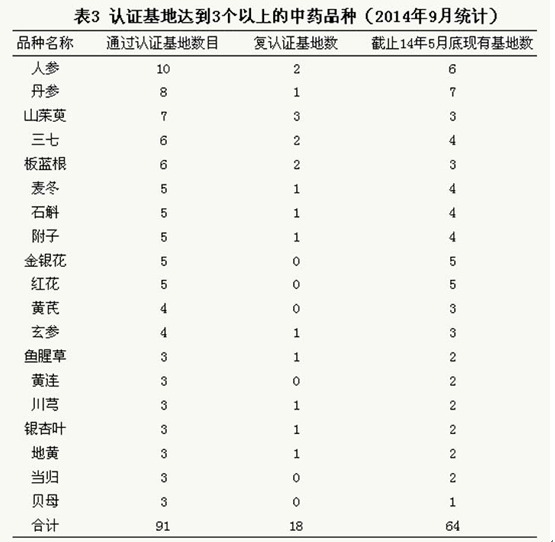 表3 认证基地达到3个以上的中药品种（2014年9月统计）

| 品种名称 | 通过认证基地数目 | 复认证基地数 | 截止14年5月底现有基地数 |
|---|---|---|---|
| 人参 | 10 | 2 | 6 |
| 丹参 | 8 | 1 | 7 |
| 山茱萸 | 7 | 3 | 3 |
| 三七 | 6 | 2 | 4 |
| 板蓝根 | 6 | 2 | 3 |
| 麦冬 | 5 | 1 | 4 |
| 石斛 | 5 | 1 | 4 |
| 附子 | 5 | 1 | 4 |
| 金银花 | 5 | 0 | 5 |
| 红花 | 5 | 0 | 5 |
| 黄芪 | 4 | 0 | 3 |
| 玄参 | 4 | 1 | 3 |
| 鱼腥草 | 3 | 1 | 2 |
| 黄连 | 3 | 0 | 2 |
| 川芎 | 3 | 1 | 2 |
| 银杏叶 | 3 | 1 | 2 |
| 地黄 | 3 | 1 | 2 |
| 当归 | 3 | 0 | 2 |
| 贝母 | 3 | 0 | 1 |
| 合计 | 91 | 18 | 64 |